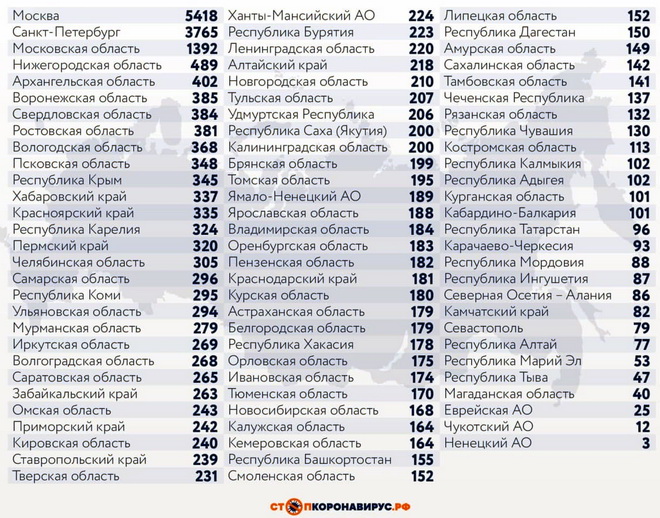 | | |
|---|---|
| Москва | 5418 |
| Санкт-Петербург | 3765 |
| Московская область | 1392 |
| Нижегородская область | 489 |
| Архангельская область | 402 |
| Воронежская область | 385 |
| Свердловская область | 384 |
| Ростовская область | 381 |
| Вологодская область | 368 |
| Псковская область | 348 |
| Республика Крым | 345 |
| Хабаровский край | 337 |
| Красноярский край | 335 |
| Республика Карелия | 324 |
| Пермский край | 320 |
| Челябинская область | 305 |
| Самарская область | 296 |
| Республика Коми | 295 |
| Ульяновская область | 294 |
| Мурманская область | 279 |
| Иркутская область | 269 |
| Волгоградская область | 268 |
| Саратовская область | 265 |
| Забайкальский край | 263 |
| Омская область | 243 |
| Приморский край | 242 |
| Кировская область | 240 |
| Ставропольский край | 239 |
| Тверская область | 231 |

| | |
|---|---|
| Ханты-Мансийский АО | 224 |
| Республика Бурятия | 223 |
| Ленинградская область | 220 |
| Алтайский край | 218 |
| Новгородская область | 210 |
| Тульская область | 207 |
| Удмуртская Республика | 206 |
| Республика Саха (Якутия) | 200 |
| Калининградская область | 200 |
| Брянская область | 199 |
| Томская область | 195 |
| Ямало-Ненецкий АО | 189 |
| Ярославская область | 188 |
| Владимирская область | 184 |
| Оренбургская область | 183 |
| Пензенская область | 182 |
| Краснодарский край | 181 |
| Курская область | 180 |
| Астраханская область | 179 |
| Белгородская область | 179 |
| Республика Хакасия | 178 |
| Орловская область | 175 |
| Ивановская область | 174 |
| Тюменская область | 170 |
| Новосибирская область | 168 |
| Калужская область | 164 |
| Кемеровская область | 164 |
| Республика Башкортостан | 155 |
| Смоленская область | 152 |

| | |
|---|---|
| Липецкая область | 152 |
| Республика Дагестан | 150 |
| Амурская область | 149 |
| Сахалинская область | 142 |
| Тамбовская область | 141 |
| Чеченская Республика | 137 |
| Рязанская область | 132 |
| Республика Чувашия | 130 |
| Костромская область | 113 |
| Республика Калмыкия | 102 |
| Республика Адыгея | 102 |
| Курганская область | 101 |
| Кабардино-Балкария | 101 |
| Республика Татарстан | 96 |
| Карачаево-Черкесия | 93 |
| Республика Мордовия | 88 |
| Республика Ингушетия | 87 |
| Северная Осетия – Алания | 86 |
| Камчатский край | 82 |
| Севастополь | 79 |
| Республика Алтай | 77 |
| Республика Марий Эл | 53 |
| Республика Тыва | 47 |
| Магаданская область | 40 |
| Еврейская АО | 25 |
| Чукотский АО | 12 |
| Ненецкий АО | 3 |

СТОПКОРОНАВИРУС.РФ